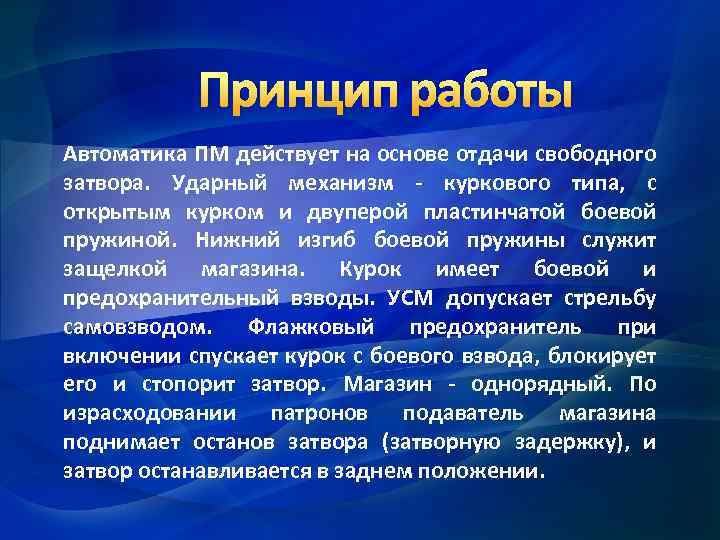 Принцип работы

Автоматика ПМ действует на основе отдачи свободного затвора. Ударный механизм - куркового типа, с открытым курком и двуперой пластинчатой боевой пружиной. Нижний изгиб боевой пружины служит защелкой магазина. Курок имеет боевой и предохранительный взводы. УСМ допускает стрельбу самовзводом. Флажковый предохранитель при включении спускает курок с боевого взвода, блокирует его и стопорит затвор. Магазин - однорядный. По израсходовании патронов подаватель магазина поднимает останов затвора (затворную задержку), и затвор останавливается в заднем положении.